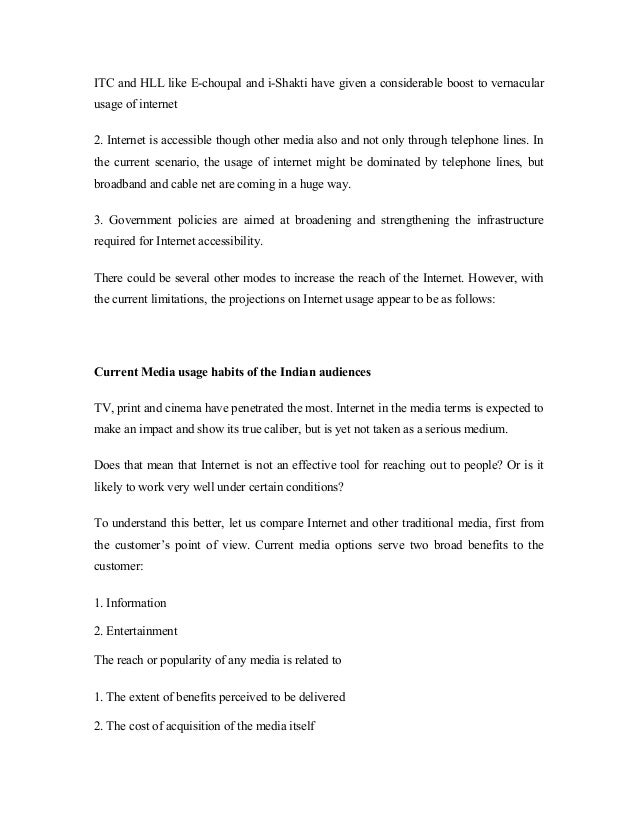 ITC and HLL like E-choupal and i-Shakti have given a considerable boost to vernacular usage of internet

2. Internet is accessible though other media also and not only through telephone lines. In the current scenario, the usage of internet might be dominated by telephone lines, but broadband and cable net are coming in a huge way.

3. Government policies are aimed at broadening and strengthening the infrastructure required for Internet accessibility.

There could be several other modes to increase the reach of the Internet. However, with the current limitations, the projections on Internet usage appear to be as follows:

Current Media usage habits of the Indian audiences

TV, print and cinema have penetrated the most. Internet in the media terms is expected to make an impact and show its true caliber, but is yet not taken as a serious medium.

Does that mean that Internet is not an effective tool for reaching out to people? Or is it likely to work very well under certain conditions?

To understand this better, let us compare Internet and other traditional media, first from the customer's point of view. Current media options serve two broad benefits to the customer:

1. Information

2. Entertainment

The reach or popularity of any media is related to

1. The extent of benefits perceived to be delivered

2. The cost of acquisition of the media itself